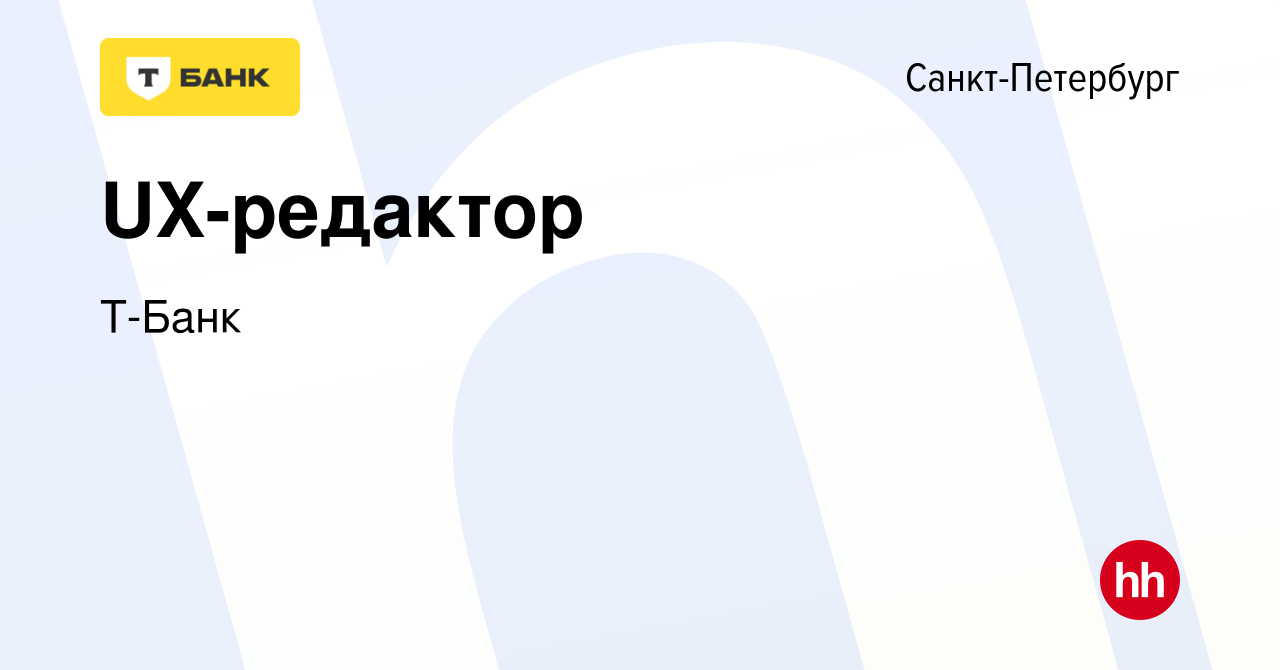 Т БАНК

Санкт-Петербург

UX-редактор

Т-Банк

hh